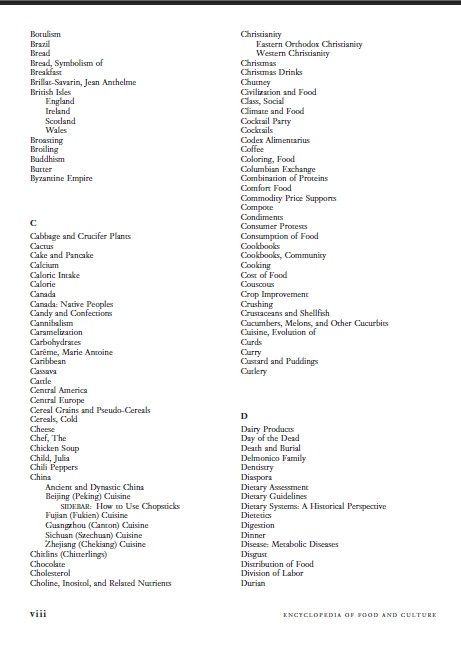 Botulism
Brazil
Bread
Bread, Symbolism of
Breakfast
Brillat-Savarin, Jean Anthelme
British Isles
England
Ireland
Scotland
Wales
Broasting
Broiling
Buddhism
Butter
Byzantine Empire

C
Cabbage and Crucifer Plants
Cactus
Cake and Pancake
Calcium
Caloric Intake
Calorie
Canada
Canada: Native Peoples
Candy and Confections
Cannibalism
Caramelization
Carbohydrates
Carême, Marie Antoine
Caribbean
Cassava
Cattle
Central America
Central Europe
Cereal Grains and Pseudo-Cereals
Cereals, Cold
Cheese
Chef, The
Chicken Soup
Child, Julia
Chili Peppers
China
Ancient and Dynastic China
Beijing (Peking) Cuisine
SIDEBAR: How to Use Chopsticks
Fujian (Fukien) Cuisine
Guangzhou (Canton) Cuisine
Sichuan (Szechuan) Cuisine
Zhejiang (Chekiang) Cuisine
Chitlins (Chitterlings)
Chocolate
Cholesterol
Choline, Inositol, and Related Nutrients

Christianity
Eastern Orthodox Christianity
Western Christianity
Christmas
Christmas Drinks
Chutney
Civilization and Food
Class, Social
Climate and Food
Cocktail Party
Cocktails
Codex Alimentarius
Coffee
Coloring, Food
Columbian Exchange
Combination of Proteins
Comfort Food
Commodity Price Supports
Compote
Condiments
Consumer Protests
Consumption of Food
Cookbooks
Cookbooks, Community
Cooking
Cost of Food
Couscous
Crop Improvement
Crushing
Crustaceans and Shellfish
Cucumbers, Melons, and Other Cucurbits
Cuisine, Evolution of
Curds
Curry
Custard and Puddings
Cutlery

D
Dairy Products
Day of the Dead
Death and Burial
Delmonico Family
Dentistry
Diaspora
Dietary Assessment
Dietary Guidelines
Dietary Systems: A Historical Perspective
Dietetics
Digestion
Dinner
Disease: Metabolic Diseases
Disgust
Distribution of Food
Division of Labor
Durian

viii

ENCYCLOPEDIA OF FOOD AND CULTURE